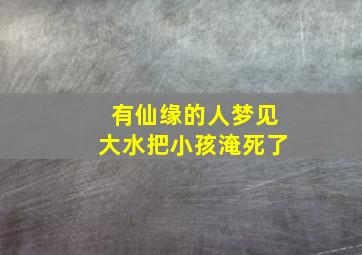 有仙缘的人梦见
大水把小孩淹死了